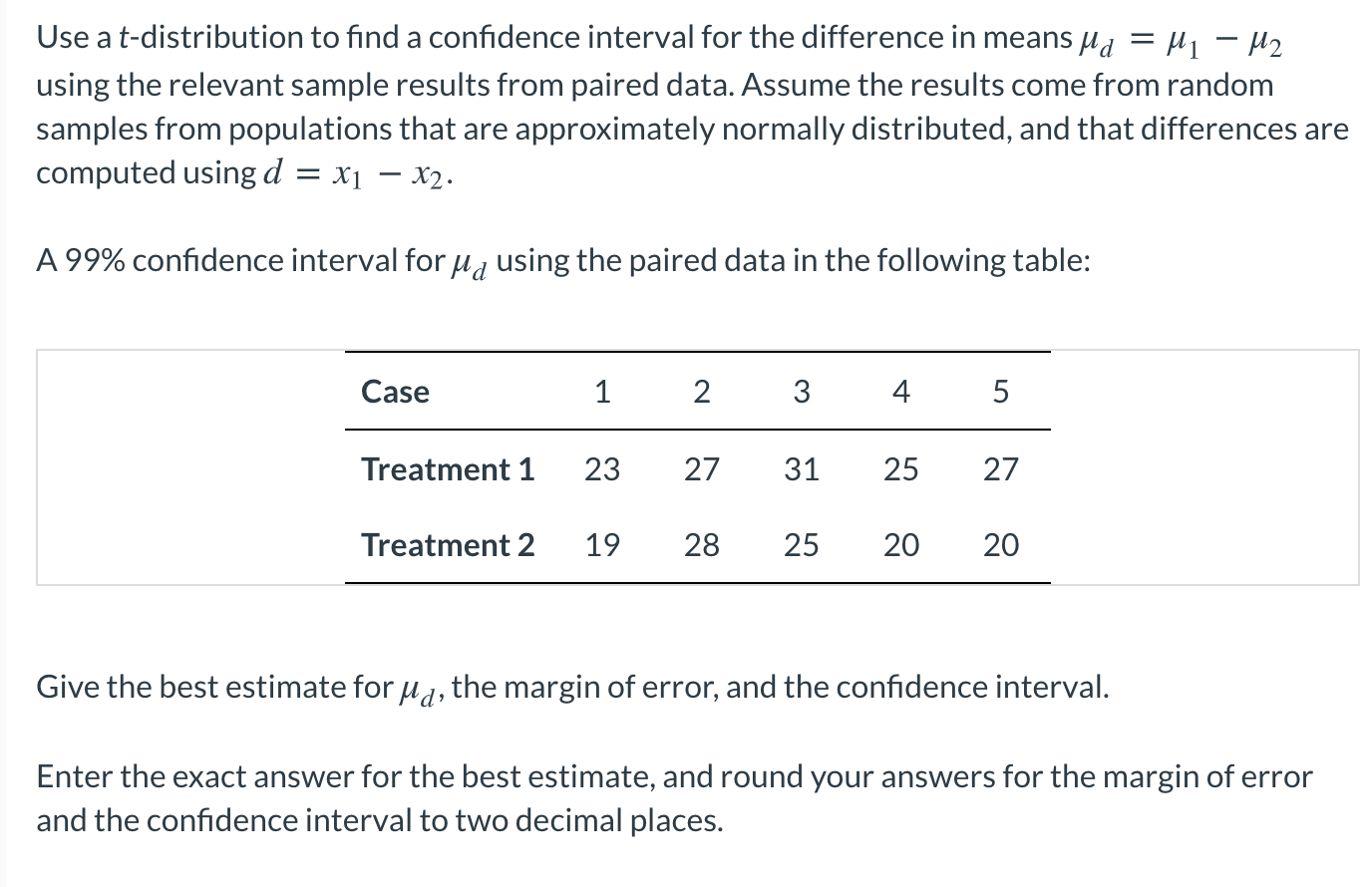 Use a $t$-distribution to find a confidence interval for the difference in means $\mu_d = \mu_1 - \mu_2$ using the relevant sample results from paired data. Assume the results come from random samples from populations that are approximately normally distributed, and that differences are computed using $d = x_1 - x_2$.

A 99% confidence interval for $\mu_d$ using the paired data in the following table:

| Case | 1 | 2 | 3 | 4 | 5 |
|---|---|---|---|---|---|
| Treatment 1 | 23 | 27 | 31 | 25 | 27 |
| Treatment 2 | 19 | 28 | 25 | 20 | 20 |

Give the best estimate for $\mu_d$, the margin of error, and the confidence interval.

Enter the exact answer for the best estimate, and round your answers for the margin of error and the confidence interval to two decimal places.